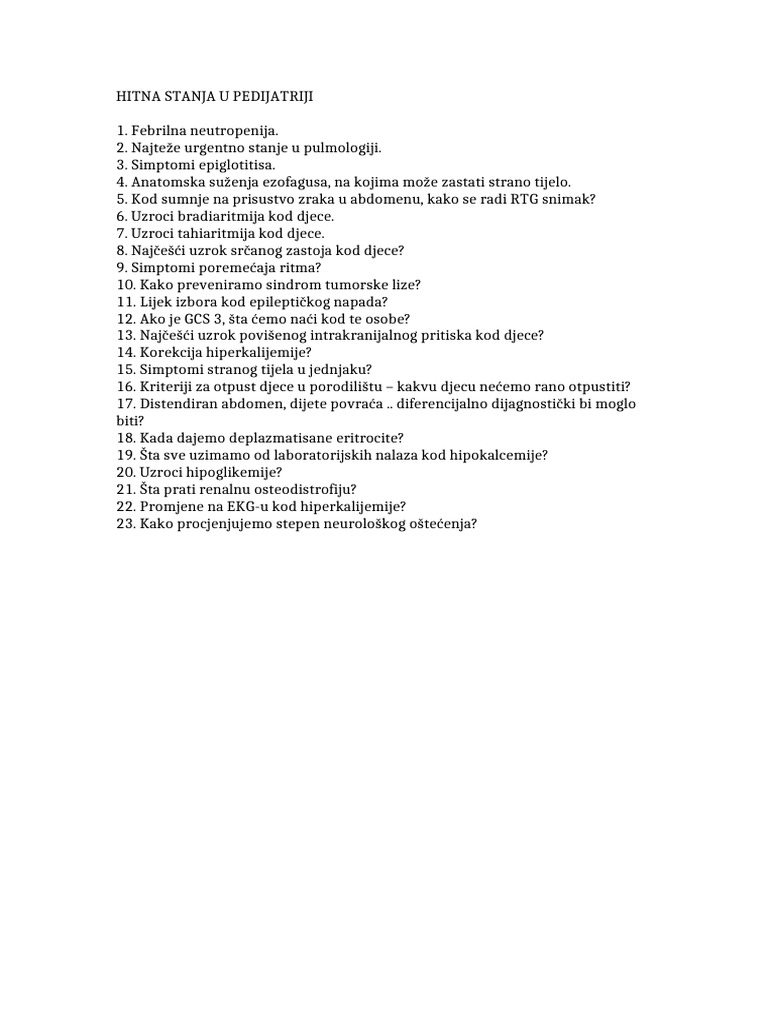 HITNA STANJA U PEDIJATRIJI

1. Febrilna neutropenija.
2. Najteže urgentno stanje u pulmologiji.
3. Simptomi epiglotitisa.
4. Anatomska suženja ezofagusa, na kojima može zastati strano tijelo.
5. Kod sumnje na prisustvo zraka u abdomenu, kako se radi RTG snimak?
6. Uzroci bradiaritmija kod djece.
7. Uzroci tahiaritmija kod djece.
8. Najčešći uzrok srčanog zastoja kod djece?
9. Simptomi poremećaja ritma?
10. Kako preveniramo sindrom tumorske lize?
11. Lijek izbora kod epileptičkog napada?
12. Ako je GCS 3, šta ćemo naći kod te osobe?
13. Najčešći uzrok povišenog intrakranijalnog pritiska kod djece?
14. Korekcija hiperkalijemije?
15. Simptomi stranog tijela u jednjaku?
16. Kriteriji za otpust djece u porodilištu – kakvu djecu nećemo rano otpustiti?
17. Distendiran abdomen, dijete povraća .. diferencijalno dijagnostički bi moglo biti?
18. Kada dajemo deplazmatisane eritrocite?
19. Šta sve uzimamo od laboratorijskih nalaza kod hipokalcemije?
20. Uzroci hipoglikemije?
21. Šta prati renalnu osteodistrofiju?
22. Promjene na EKG-u kod hiperkalijemije?
23. Kako procjenjujemo stepen neurološkog oštećenja?